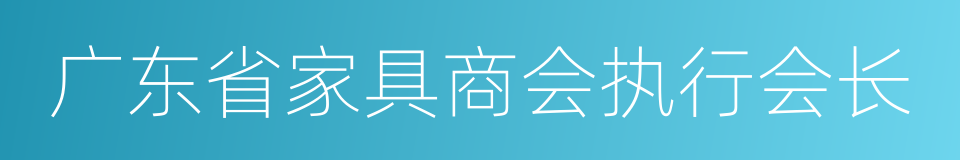 广东省家具商会执行会长